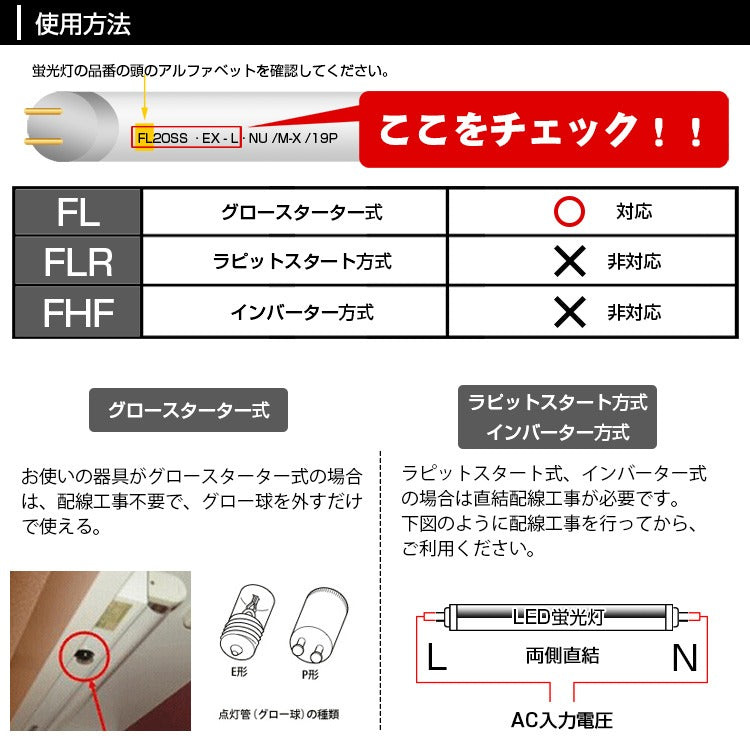 使用方法

蛍光灯の品番の頭のアルファベットを確認してください。

FL20SS · EX - L · NU /M-X /19P

ここをチェック！！

| FL | グロースターター式 | ○ 対応 |
|---|---|---|
| FLR | ラピットスタート方式 | ✕ 非対応 |
| FHF | インバーター方式 | ✕ 非対応 |

グロースターター式

お使いの器具がグロースターター式の場合は、配線工事不要で、グロー球を外すだけで使える。

E形

P形

点灯管（グロー球）の種類

ラピットスタート方式
インバーター方式

ラピットスタート式、インバーター式の場合は直結配線工事が必要です。
下図のように配線工事を行ってから、ご利用ください。

LED蛍光灯

L

両側直結

N

AC入力電圧